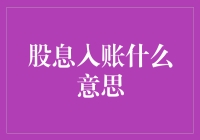 股息入账什么意思